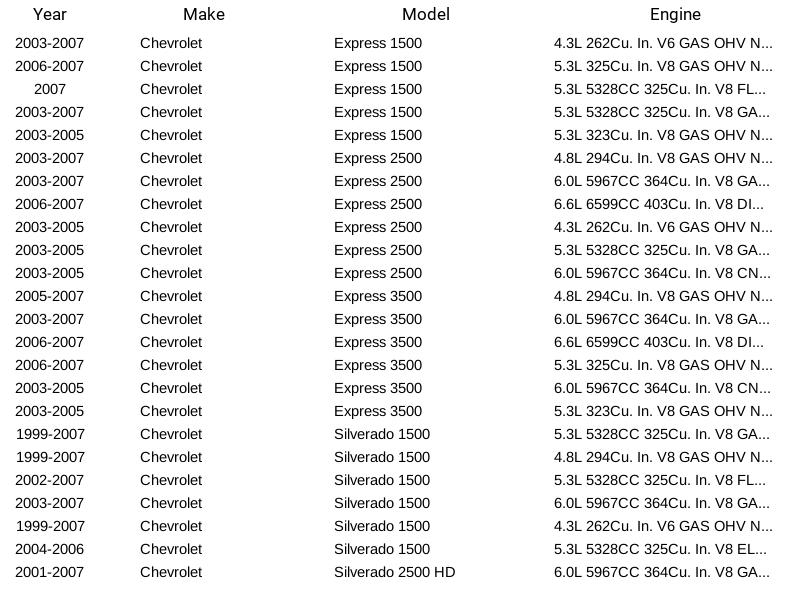 | Year | Make | Model | Engine |
|---|---|---|---|
| 2003-2007 | Chevrolet | Express 1500 | 4.3L 262Cu. In. V6 GAS OHV N... |
| 2006-2007 | Chevrolet | Express 1500 | 5.3L 325Cu. In. V8 GAS OHV N... |
| 2007 | Chevrolet | Express 1500 | 5.3L 5328CC 325Cu. In. V8 FL... |
| 2003-2007 | Chevrolet | Express 1500 | 5.3L 5328CC 325Cu. In. V8 GA... |
| 2003-2005 | Chevrolet | Express 1500 | 5.3L 323Cu. In. V8 GAS OHV N... |
| 2003-2007 | Chevrolet | Express 2500 | 4.8L 294Cu. In. V8 GAS OHV N... |
| 2003-2007 | Chevrolet | Express 2500 | 6.0L 5967CC 364Cu. In. V8 GA... |
| 2006-2007 | Chevrolet | Express 2500 | 6.6L 6599CC 403Cu. In. V8 DI... |
| 2003-2005 | Chevrolet | Express 2500 | 4.3L 262Cu. In. V6 GAS OHV N... |
| 2003-2005 | Chevrolet | Express 2500 | 5.3L 5328CC 325Cu. In. V8 GA... |
| 2003-2005 | Chevrolet | Express 2500 | 6.0L 5967CC 364Cu. In. V8 CN... |
| 2005-2007 | Chevrolet | Express 3500 | 4.8L 294Cu. In. V8 GAS OHV N... |
| 2003-2007 | Chevrolet | Express 3500 | 6.0L 5967CC 364Cu. In. V8 GA... |
| 2006-2007 | Chevrolet | Express 3500 | 6.6L 6599CC 403Cu. In. V8 DI... |
| 2006-2007 | Chevrolet | Express 3500 | 5.3L 325Cu. In. V8 GAS OHV N... |
| 2003-2005 | Chevrolet | Express 3500 | 6.0L 5967CC 364Cu. In. V8 CN... |
| 2003-2005 | Chevrolet | Express 3500 | 5.3L 323Cu. In. V8 GAS OHV N... |
| 1999-2007 | Chevrolet | Silverado 1500 | 5.3L 5328CC 325Cu. In. V8 GA... |
| 1999-2007 | Chevrolet | Silverado 1500 | 4.8L 294Cu. In. V8 GAS OHV N... |
| 2002-2007 | Chevrolet | Silverado 1500 | 5.3L 5328CC 325Cu. In. V8 FL... |
| 2003-2007 | Chevrolet | Silverado 1500 | 6.0L 5967CC 364Cu. In. V8 GA... |
| 1999-2007 | Chevrolet | Silverado 1500 | 4.3L 262Cu. In. V6 GAS OHV N... |
| 2004-2006 | Chevrolet | Silverado 1500 | 5.3L 5328CC 325Cu. In. V8 EL... |
| 2001-2007 | Chevrolet | Silverado 2500 HD | 6.0L 5967CC 364Cu. In. V8 GA... |